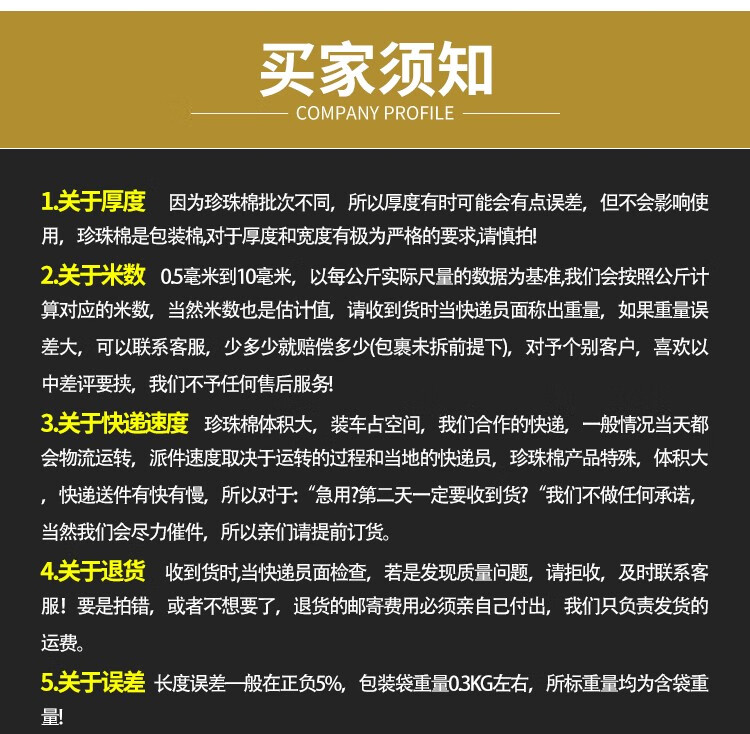 买家须知

COMPANY PROFILE

1.关于厚度 因为珍珠棉批次不同，所以厚度有时可能会有点误差，但不会影响使用，珍珠棉是包装棉,对于厚度和宽度有极为严格的要求,请慎拍!

2.关于米数 0.5毫米到10毫米，以每公斤实际尺量的数据为基准,我们会按照公斤计算对应的米数，当然米数也是估计值，请收到货时当快递员面称出重量，如果重量误差大，可以联系客服，少多少就赔偿多少(包裹未拆前提下)，对予个别客户，喜欢以中差评要挟，我们不予任何售后服务!

3.关于快递速度 珍珠棉体积大，装车占空间，我们合作的快递，一般情况当天都会物流运转，派件速度取决于运转的过程和当地的快递员，珍珠棉产品特殊，体积大，快递送件有快有慢，所以对于:“急用?第二天一定要收到货?“我们不做任何承诺,当然我们会尽力催件，所以亲们请提前订货。

4.关于退货 收到货时,当快递员面检查，若是发现质量问题，请拒收，及时联系客服！要是拍错，或者不想要了，退货的邮寄费用必须亲自己付出，我们只负责发货的运费。

5.关于误差 长度误差一般在正负5%，包装袋重量0.3KG左右，所标重量均为含袋重量!